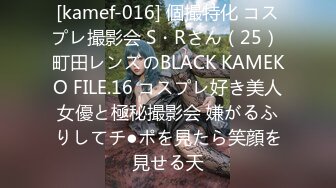 [kamef-016] 個撮特化 コスプレ撮影会 S・Rさん（25）町田レンズのBLACK KAMEKO FILE.16 コスプレ好き美人女優と極秘撮影会 嫌がるふりしてチ●ポを見たら笑顔を見せる天